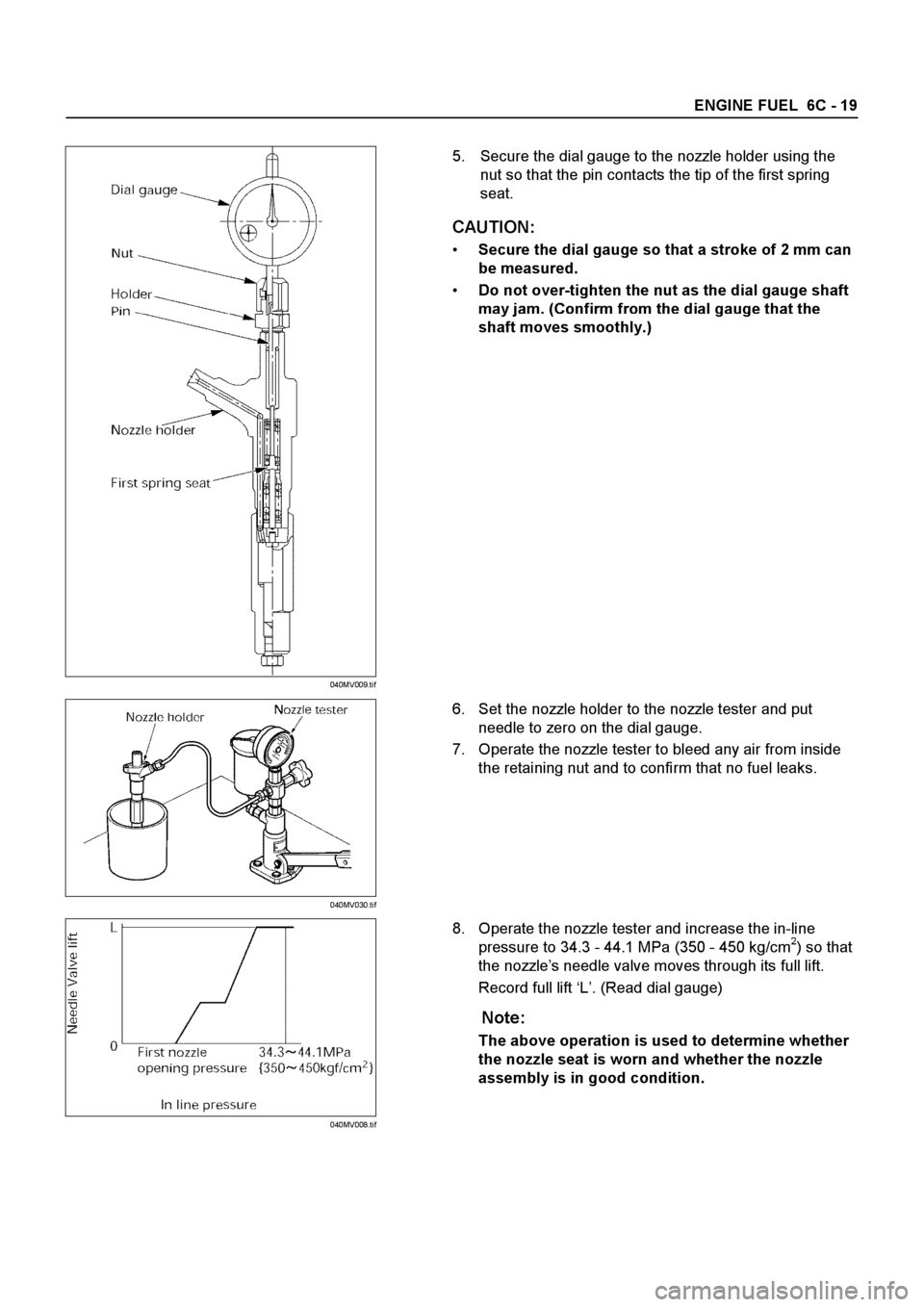 ENGINE FUEL 6C - 19

Dial gauge
Nut
Holder
Pin
Nozzle holder
First spring seat

040MV009.tif

5. Secure the dial gauge to the nozzle holder using the nut so that the pin contacts the tip of the first spring seat.

CAUTION:

• Secure the dial gauge so that a stroke of 2 mm can be measured.
• Do not over-tighten the nut as the dial gauge shaft may jam. (Confirm from the dial gauge that the shaft moves smoothly.)

Nozzle holder
Nozzle tester

040MV030.tif

6. Set the nozzle holder to the nozzle tester and put needle to zero on the dial gauge.
7. Operate the nozzle tester to bleed any air from inside the retaining nut and to confirm that no fuel leaks.

Needle Valve lift
L
0
First nozzle opening pressure
34.3～44.1MPa {350～450kgf/cm$^2$}
In line pressure

040MV008.tif

8. Operate the nozzle tester and increase the in-line pressure to 34.3 - 44.1 MPa (350 - 450 kg/cm$^2$) so that the nozzle's needle valve moves through its full lift.

Record full lift 'L'. (Read dial gauge)

Note:

The above operation is used to determine whether the nozzle seat is worn and whether the nozzle assembly is in good condition.

carmanualsonline.info